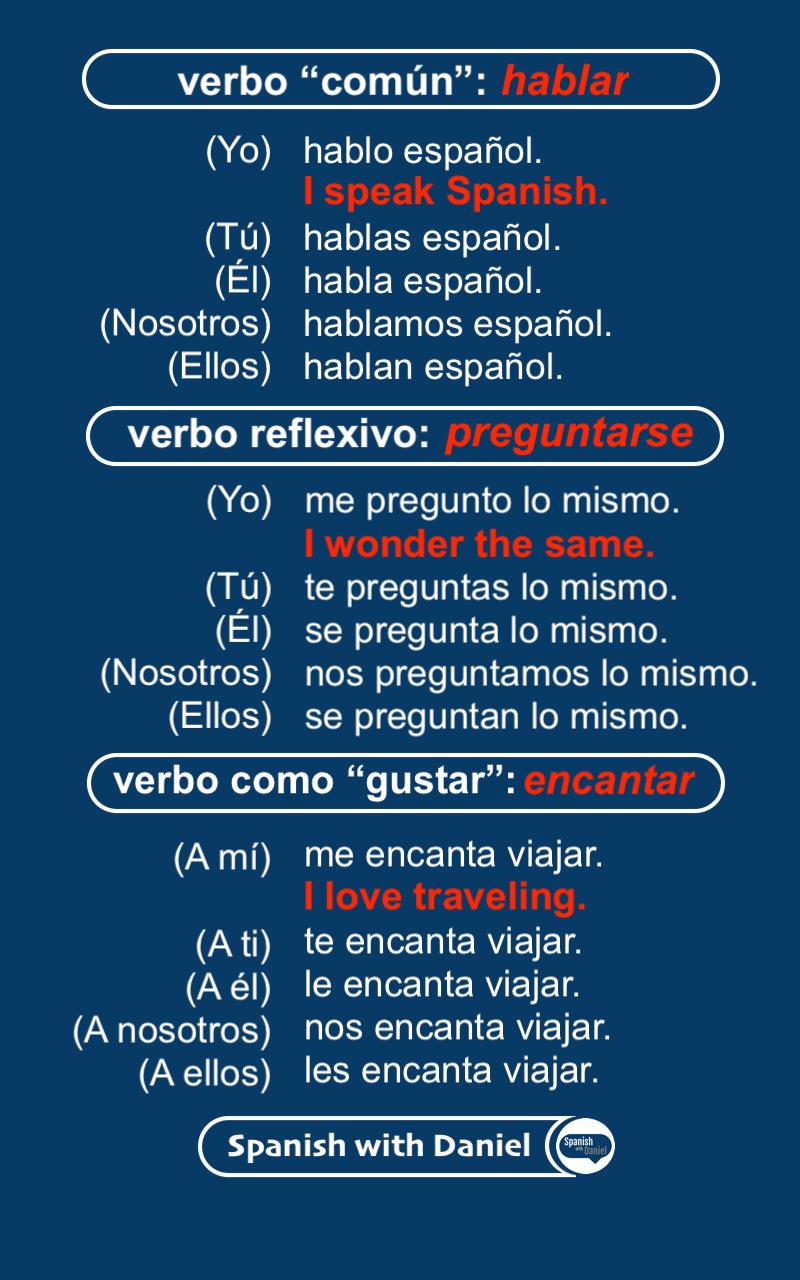 verbo “común”: hablar

(Yo) hablo español.
I speak Spanish.
(Tú) hablas español.
(Él) habla español.
(Nosotros) hablamos español.
(Ellos) hablan español.

verbo reflexivo: preguntarse

(Yo) me pregunto lo mismo.
I wonder the same.
(Tú) te preguntas lo mismo.
(Él) se pregunta lo mismo.
(Nosotros) nos preguntamos lo mismo.
(Ellos) se preguntan lo mismo.

verbo como “gustar”: encantar

(A mí) me encanta viajar.
I love traveling.
(A ti) te encanta viajar.
(A él) le encanta viajar.
(A nosotros) nos encanta viajar.
(A ellos) les encanta viajar.

Spanish with Daniel
Spanish with Daniel